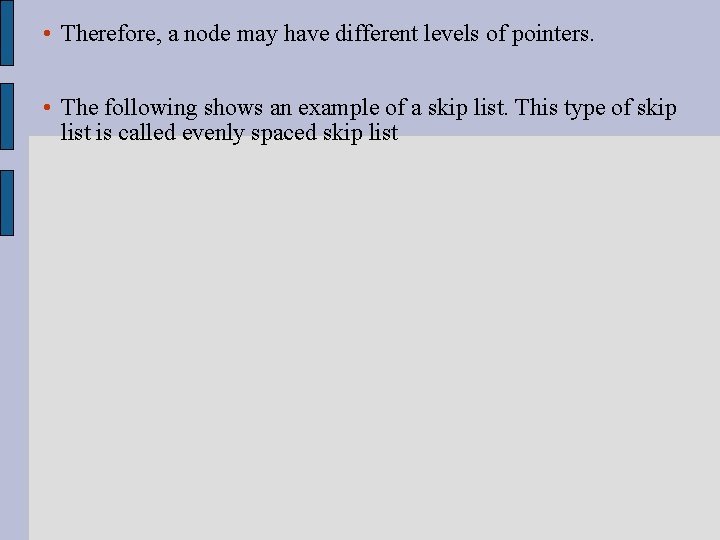 • Therefore, a node may have different levels of pointers.

• The following shows an example of a skip list. This type of skip list is called evenly spaced skip list